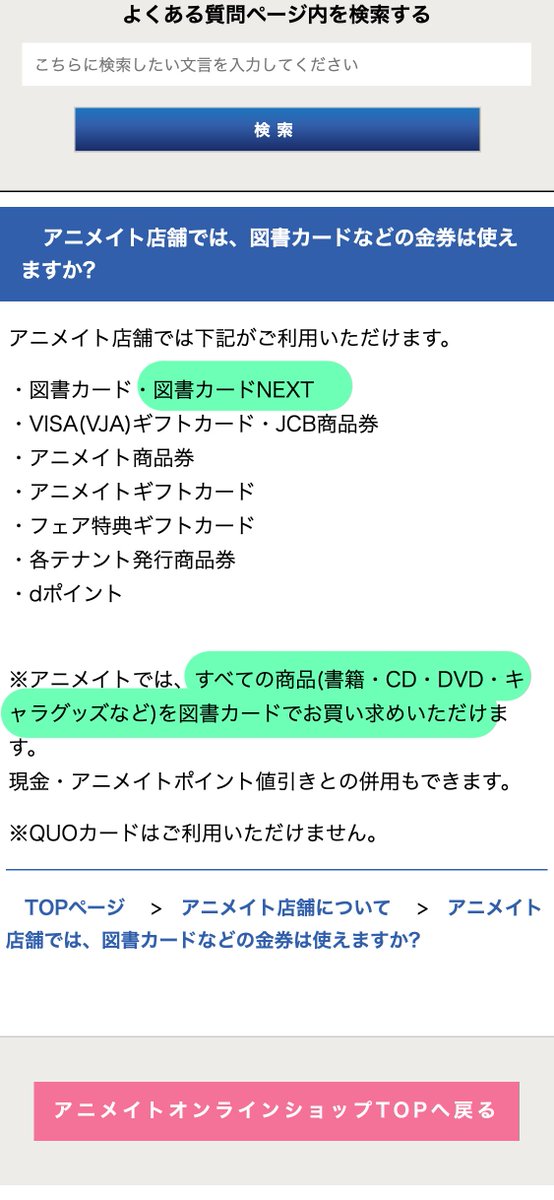 よくある質問ページ内を検索する

こちらに検索したい文言を入力してください

検索

アニメイト店舗では、図書カードなどの金券は使えますか?

アニメイト店舗では下記がご利用いただけます。

・図書カード・図書カードNEXT
・VISA(VJA)ギフトカード・JCB商品券
・アニメイト商品券
・アニメイトギフトカード
・フェア特典ギフトカード
・各テナント発行商品券
・dポイント

※アニメイトでは、すべての商品(書籍・CD・DVD・キャラグッズなど)を図書カードでお買い求めいただけます。
現金・アニメイトポイント値引きとの併用もできます。

※QUOカードはご利用いただけません。

TOPページ > アニメイト店舗について > アニメイト店舗では、図書カードなどの金券は使えますか?

アニメイトオンラインショップTOPへ戻る